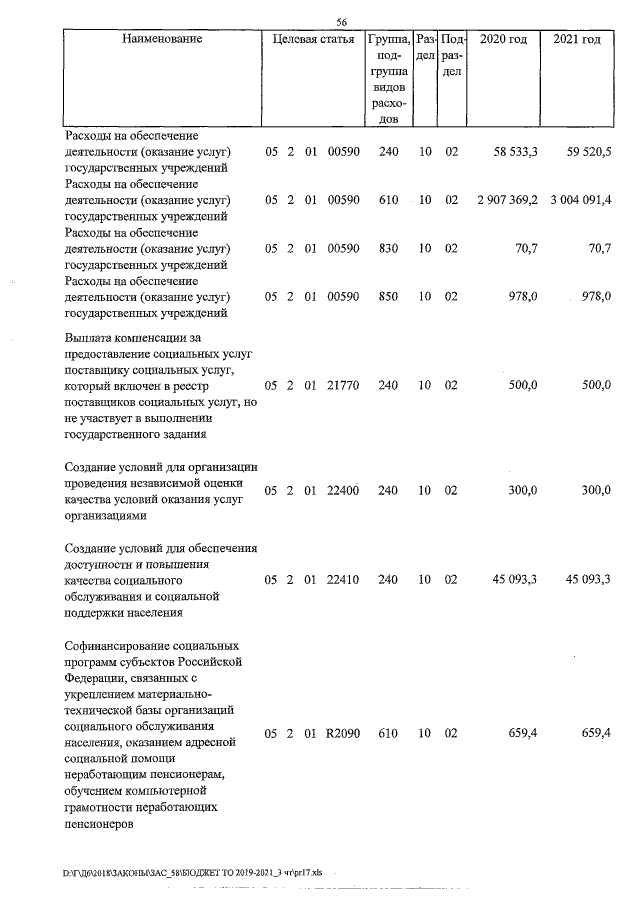 56

| Наименование | Целевая статья | Группа, подгруппа видов расходов | Раздел | Подраздел | 2020 год | 2021 год |
|---|---|---|---|---|---|---|
| Расходы на обеспечение деятельности (оказание услуг) государственных учреждений | 05 2 01 00590 | 240 | 10 | 02 | 58 533,3 | 59 520,5 |
| Расходы на обеспечение деятельности (оказание услуг) государственных учреждений | 05 2 01 00590 | 610 | 10 | 02 | 2 907 369,2 | 3 004 091,4 |
| Расходы на обеспечение деятельности (оказание услуг) государственных учреждений | 05 2 01 00590 | 830 | 10 | 02 | 70,7 | 70,7 |
| Расходы на обеспечение деятельности (оказание услуг) государственных учреждений | 05 2 01 00590 | 850 | 10 | 02 | 978,0 | 978,0 |
| Выплата компенсации за предоставление социальных услуг поставщику социальных услуг, который включен в реестр поставщиков социальных услуг, но не участвует в выполнении государственного задания | 05 2 01 21770 | 240 | 10 | 02 | 500,0 | 500,0 |
| Создание условий для организации проведения независимой оценки качества условий оказания услуг организациями | 05 2 01 22400 | 240 | 10 | 02 | 300,0 | 300,0 |
| Создание условий для обеспечения доступности и повышения качества социального обслуживания и социальной поддержки населения | 05 2 01 22410 | 240 | 10 | 02 | 45 093,3 | 45 093,3 |
| Софинансирование социальных программ субъектов Российской Федерации, связанных с укреплением материально-технической базы организаций социального обслуживания населения, оказанием адресной социальной помощи неработающим пенсионерам, обучением компьютерной грамотности неработающих пенсионеров | 05 2 01 R2090 | 610 | 10 | 02 | 659,4 | 659,4 |

D:\Г\Д6\2018\ЗАКОНЫ\ЗАС_58\БЮДЖЕТ ТО 2019-2021_3 чт\pr17.xls